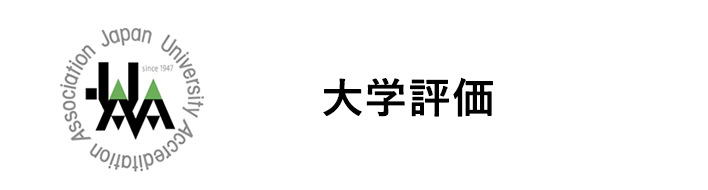 Japan University Accreditation Association
since 1947
大学評価